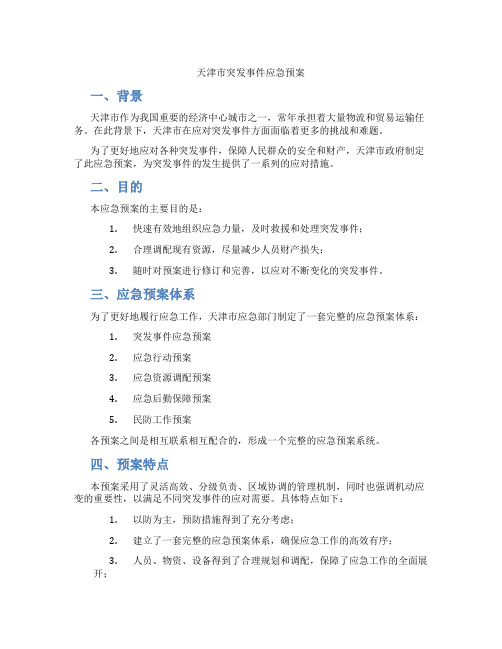 天津市突发事件应急预案

一、背景

天津市作为我国重要的经济中心城市之一，常年承担着大量物流和贸易运输任务。在此背景下，天津市在应对突发事件方面面临着更多的挑战和难题。

为了更好地应对各种突发事件，保障人民群众的安全和财产，天津市政府制定了此应急预案，为突发事件的发生提供了一系列的应对措施。

二、目的

本应急预案的主要目的是：

1. 快速有效地组织应急力量，及时救援和处理突发事件；

2. 合理调配现有资源，尽量减少人员财产损失；

3. 随时对预案进行修订和完善，以应对不断变化的突发事件。

三、应急预案体系

为了更好地履行应急工作，天津市应急部门制定了一套完整的应急预案体系：

1. 突发事件应急预案

2. 应急行动预案

3. 应急资源调配预案

4. 应急后勤保障预案

5. 民防工作预案

各预案之间是相互联系相互配合的，形成一个完整的应急预案系统。

四、预案特点

本预案采用了灵活高效、分级负责、区域协调的管理机制，同时也强调机动应变的重要性，以满足不同突发事件的应对需要。具体特点如下：

1. 以防为主，预防措施得到了充分考虑；

2. 建立了一套完整的应急预案体系，确保应急工作的高效有序；

3. 人员、物资、设备得到了合理规划和调配，保障了应急工作的全面展开；